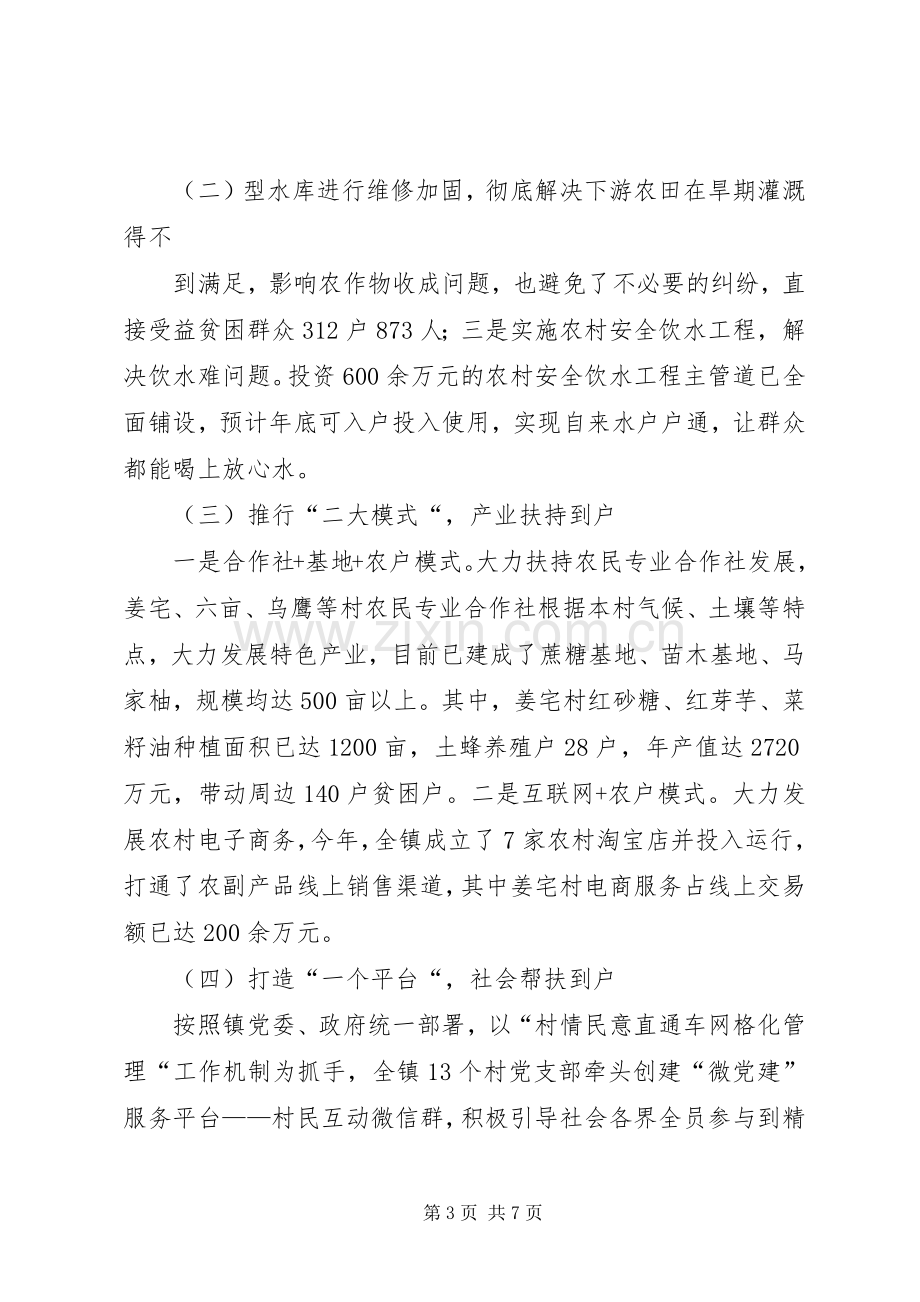 （二）型水库进行维修加固，彻底解决下游农田在旱期灌溉得不

到满足，影响农作物收成问题，也避免了不必要的纠纷，直接受益贫困群众312户873人；三是实施农村安全饮水工程，解决饮水难问题。投资600余万元的农村安全饮水工程主管道已全面铺设，预计年底可入户投入使用，实现自来水户户通，让群众都能喝上放心水。

（三）推行“二大模式“，产业扶持到户

一是合作社+基地+农户模式。大力扶持农民专业合作社发展，姜宅、六亩、乌鹰等村农民专业合作社根据本村气候、土壤等特点，大力发展特色产业，目前已建成了蔗糖基地、苗木基地、马家柚，规模均达500亩以上。其中，姜宅村红砂糖、红芽芋、菜籽油种植面积已达1200亩，土蜂养殖户28户，年产值达2720万元，带动周边140户贫困户。二是互联网+农户模式。大力发展农村电子商务，今年，全镇成立了7家农村淘宝店并投入运行，打通了农副产品线上销售渠道，其中姜宅村电商服务占线上交易额已达200余万元。

（四）打造“一个平台“，社会帮扶到户

按照镇党委、政府统一部署，以“村情民意直通车网格化管理“工作机制为抓手，全镇13个村党支部牵头创建“微党建”服务平台——村民互动微信群，积极引导社会各界全员参与到精

第3页 共7页

www.zixin.com.cn